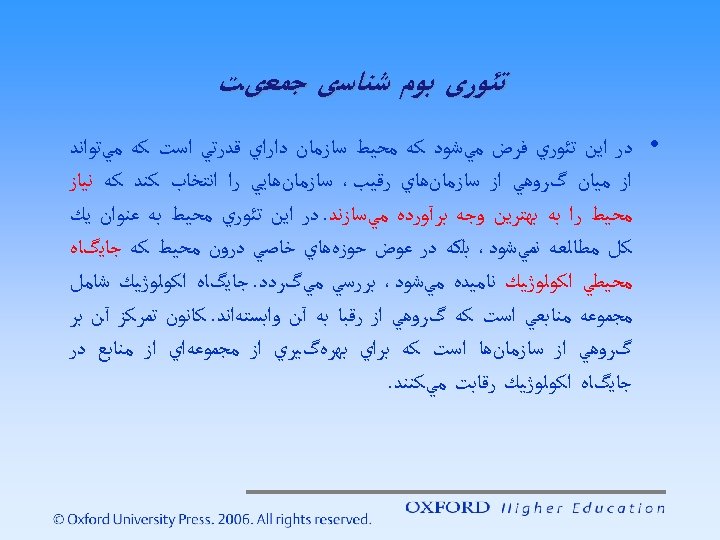 تئوری بوم شناسی جمعیت

• در اين تئوري فرض مي‌شود كه محيط سازمان داراي قدرتي است كه مي‌تواند از ميان گروهي از سازمان‌هاي رقيب، سازمان‌هايي را انتخاب كند كه نياز محيط را به بهترين وجه برآورده مي‌سازند. در اين تئوري محيط به عنوان يك كل مطالعه نمي‌شود، بلكه در عوض حوزه‌هاي خاصي درون محيط كه جايگاه محيطي اكولوژيك ناميده مي‌شود، بررسي مي‌گردد. جايگاه اكولوژيك شامل مجموعه منابعي است كه گروهي از رقبا به آن وابسته‌اند. كانون تمركز آن بر گروهي از سازمان‌ها است كه براي بهره‌گيري از مجموعه‌اي از منابع در جايگاه اكولوژيك رقابت مي‌كنند.

© Oxford University Press. 2006. All rights reserved.

OXFORD Higher Education